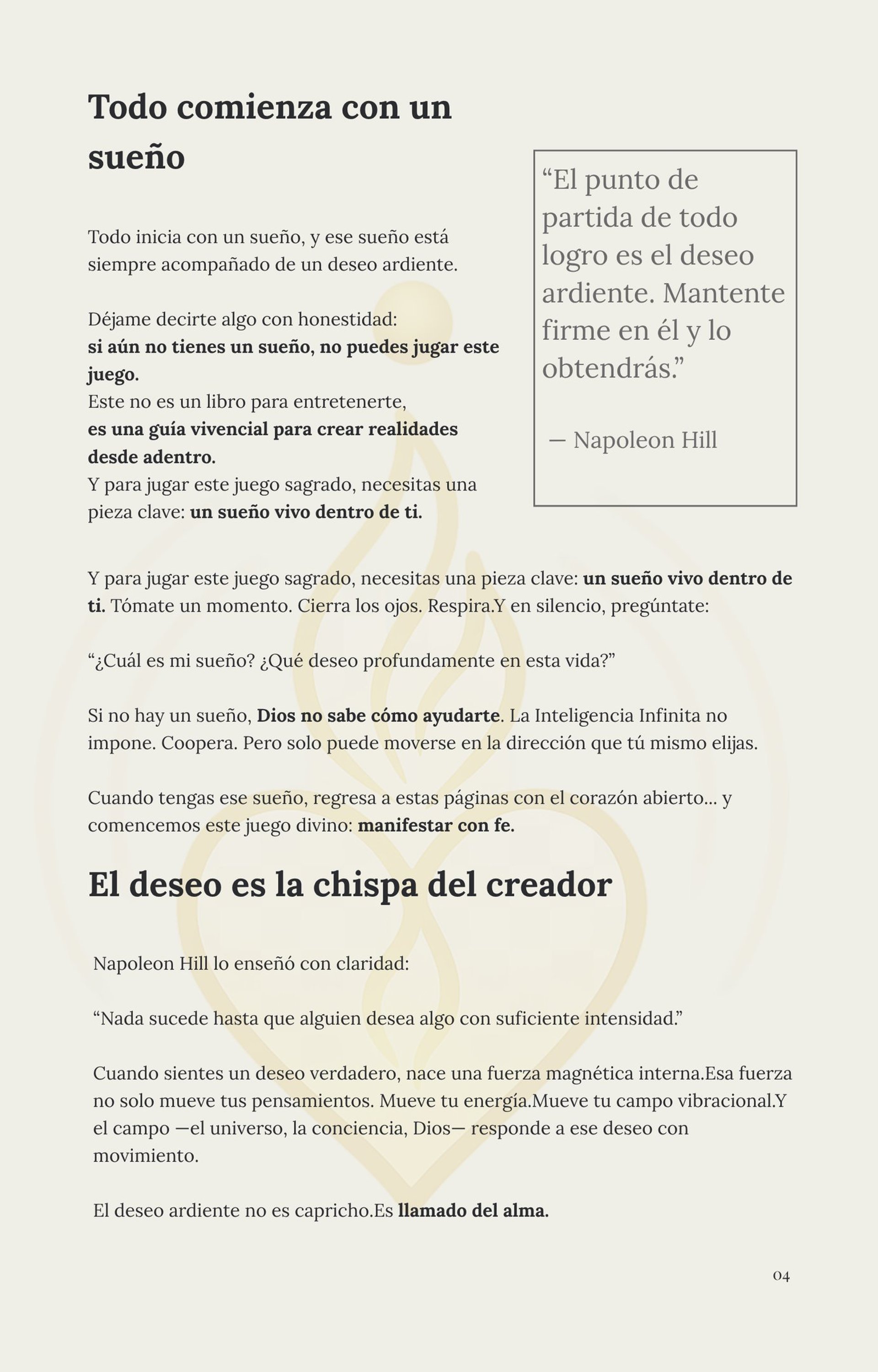 Todo comienza con un sueño

Todo inicia con un sueño, y ese sueño está siempre acompañado de un deseo ardiente.

Déjame decirte algo con honestidad:
si aún no tienes un sueño, no puedes jugar este juego.
Este no es un libro para entretenerte,
es una guía vivencial para crear realidades desde adentro.
Y para jugar este juego sagrado, necesitas una pieza clave: un sueño vivo dentro de ti.

"El punto de partida de todo logro es el deseo ardiente. Mantente firme en él y lo obtendrás."

— Napoleon Hill

Y para jugar este juego sagrado, necesitas una pieza clave: un sueño vivo dentro de ti. Tómate un momento. Cierra los ojos. Respira.Y en silencio, pregúntate:

"¿Cuál es mi sueño? ¿Qué deseo profundamente en esta vida?"

Si no hay un sueño, Dios no sabe cómo ayudarte. La Inteligencia Infinita no impone. Coopera. Pero solo puede moverse en la dirección que tú mismo elijas.

Cuando tengas ese sueño, regresa a estas páginas con el corazón abierto... y comencemos este juego divino: manifestar con fe.

El deseo es la chispa del creador

Napoleon Hill lo enseñó con claridad:

"Nada sucede hasta que alguien desea algo con suficiente intensidad."

Cuando sientes un deseo verdadero, nace una fuerza magnética interna.Esa fuerza no solo mueve tus pensamientos. Mueve tu energía.Mueve tu campo vibracional.Y el campo —el universo, la conciencia, Dios— responde a ese deseo con movimiento.

El deseo ardiente no es capricho.Es llamado del alma.

04